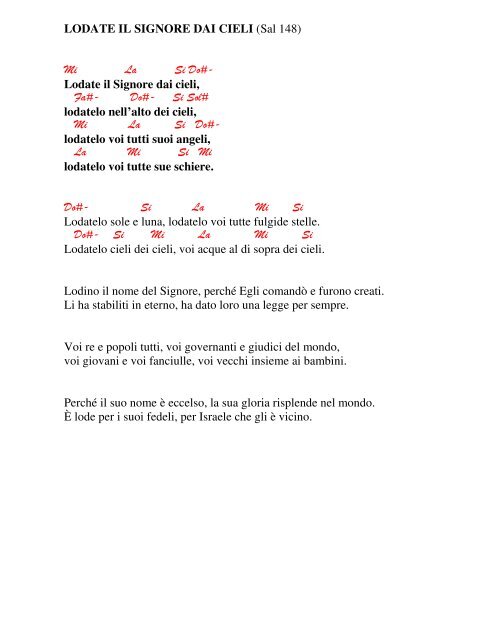 LODATE IL SIGNORE DAI CIELI (Sal 148)

Mi La Si Do#-
Lodate il Signore dai cieli,
Fa#- Do#- Si Sol#
lodatelo nell'alto dei cieli,
Mi La Si Do#-
lodatelo voi tutti suoi angeli,
La Mi Si Mi
lodatelo voi tutte sue schiere.

Do#- Si La Mi Si
Lodatelo sole e luna, lodatelo voi tutte fulgide stelle.
Do#- Si Mi La Mi Si
Lodatelo cieli dei cieli, voi acque al di sopra dei cieli.

Lodino il nome del Signore, perché Egli comandò e furono creati.
Li ha stabiliti in eterno, ha dato loro una legge per sempre.

Voi re e popoli tutti, voi governanti e giudici del mondo,
voi giovani e voi fanciulle, voi vecchi insieme ai bambini.

Perché il suo nome è eccelso, la sua gloria risplende nel mondo.
È lode per i suoi fedeli, per Israele che gli è vicino.